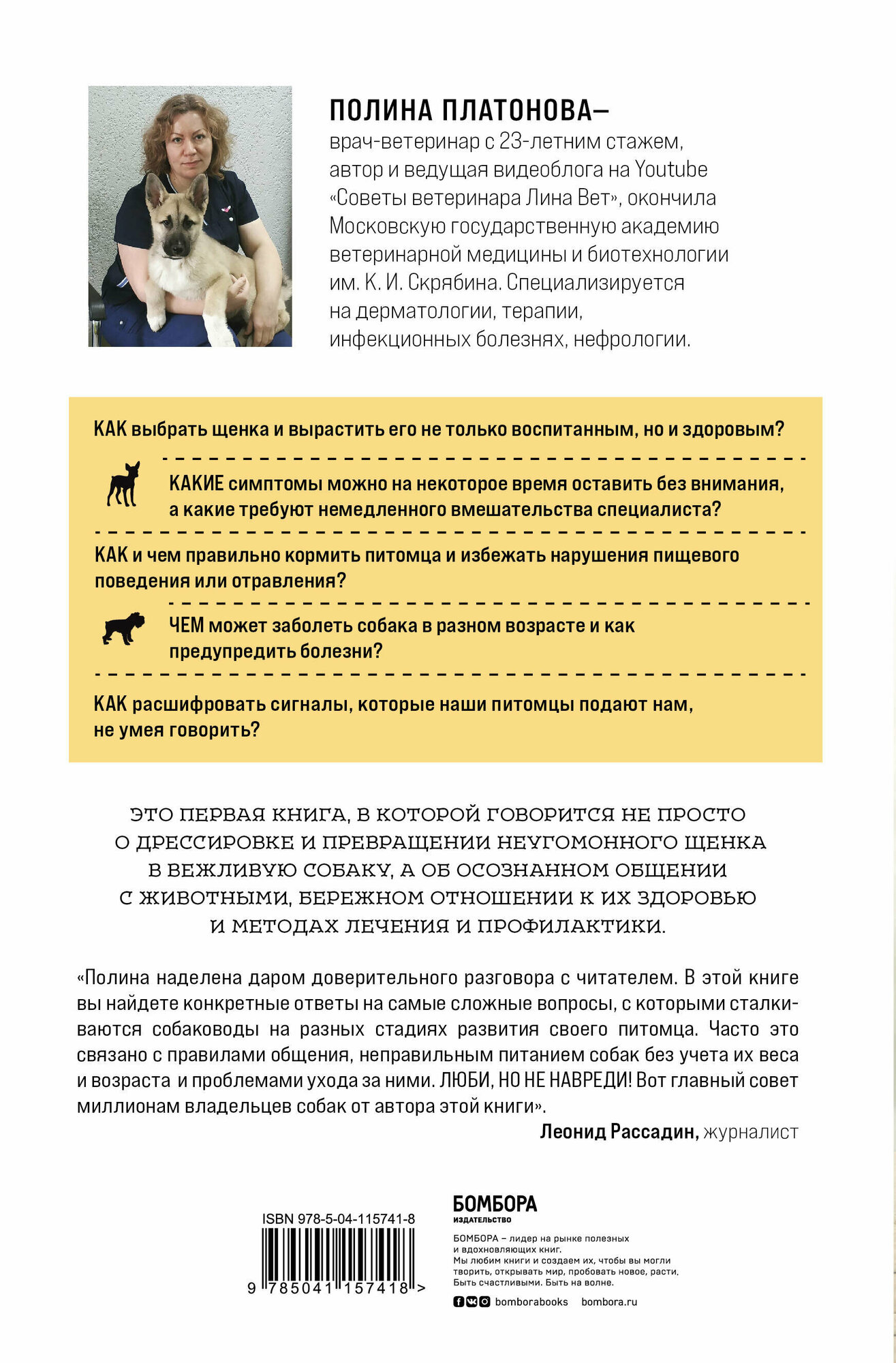 ПОЛИНА ПЛАТОНОВА–
врач-ветеринар с 23-летним стажем, автор и ведущая видеоблога на Youtube «Советы ветеринара Лина Вет», окончила Московскую государственную академию ветеринарной медицины и биотехнологии им. К. И. Скрябина. Специализируется на дерматологии, терапии, инфекционных болезнях, нефрологии.

КАК выбрать щенка и вырастить его не только воспитанным, но и здоровым?

КАКИЕ симптомы можно на некоторое время оставить без внимания, а какие требуют немедленного вмешательства специалиста?

КАК и чем правильно кормить питомца и избежать нарушения пищевого поведения или отравления?

ЧЕМ может заболеть собака в разном возрасте и как предупредить болезни?

КАК расшифровать сигналы, которые наши питомцы подают нам, не умея говорить?

ЭТО ПЕРВАЯ КНИГА, В КОТОРОЙ ГОВОРИТСЯ НЕ ПРОСТО О ДРЕССИРОВКЕ И ПРЕВРАЩЕНИИ НЕУГОМОННОГО ЩЕНКА В ВЕЖЛИВУЮ СОБАКУ, А ОБ ОСОЗНАННОМ ОБЩЕНИИ С ЖИВОТНЫМИ, БЕРЕЖНОМ ОТНОШЕНИИ К ИХ ЗДОРОВЬЮ И МЕТОДАХ ЛЕЧЕНИЯ И ПРОФИЛАКТИКИ.

«Полина наделена даром доверительного разговора с читателем. В этой книге вы найдете конкретные ответы на самые сложные вопросы, с которыми сталкиваются собаководы на разных стадиях развития своего питомца. Часто это связано с правилами общения, неправильным питанием собак без учета их веса и возраста и проблемами ухода за ними. ЛЮБИ, НО НЕ НАВРЕДИ! Вот главный совет миллионам владельцев собак от автора этой книги».
Леонид Рассадин, журналист

ISBN 978-5-04-115741-8
9 785041 157418 >

БОМБОРА
ИЗДАТЕЛЬСТВО
БОМБОРА – лидер на рынке полезных и вдохновляющих книг.
Мы любим книги и создаем их, чтобы вы могли творить, открывать мир, пробовать новое, расти. Быть счастливыми. Быть на волне.
bomborabooks bombora.ru